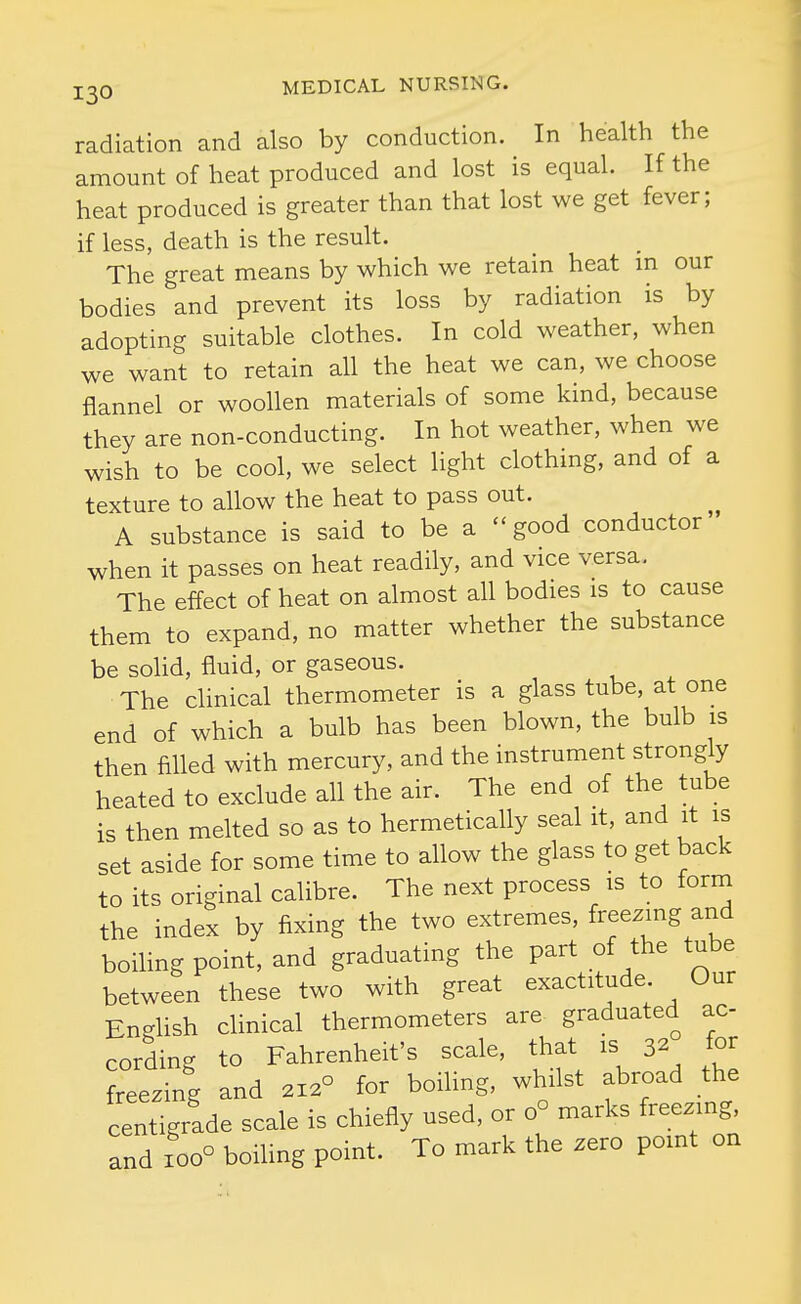 130 MEDICAL NURSING.

radiation and also by conduction. In health the amount of heat produced and lost is equal. If the heat produced is greater than that lost we get fever; if less, death is the result.

The great means by which we retain heat in our bodies and prevent its loss by radiation is by adopting suitable clothes. In cold weather, when we want to retain all the heat we can, we choose flannel or woollen materials of some kind, because they are non-conducting. In hot weather, when we wish to be cool, we select light clothing, and of a texture to allow the heat to pass out.

A substance is said to be a "good conductor" when it passes on heat readily, and vice versa.

The effect of heat on almost all bodies is to cause them to expand, no matter whether the substance be solid, fluid, or gaseous.

The clinical thermometer is a glass tube, at one end of which a bulb has been blown, the bulb is then filled with mercury, and the instrument strongly heated to exclude all the air. The end of the tube is then melted so as to hermetically seal it, and it is set aside for some time to allow the glass to get back to its original calibre. The next process is to form the index by fixing the two extremes, freezing and boiling point, and graduating the part of the tube between these two with great exactitude. Our English clinical thermometers are graduated according to Fahrenheit's scale, that is 32° for freezing and 212° for boiling, whilst abroad the centigrade scale is chiefly used, or 0° marks freezing, and 100° boiling point. To mark the zero point on